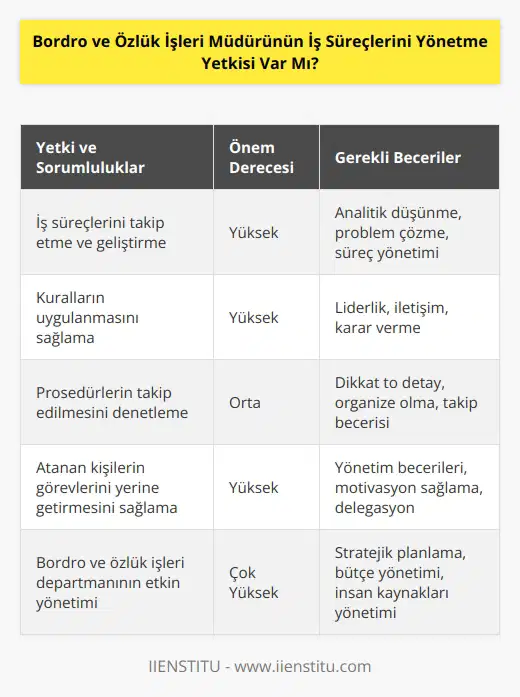 Bordro ve Özlük İşleri Müdürünün İş Süreçlerini Yönetme Yetkisi Var Mı?

| Yetki ve Sorumluluklar | Önem Derecesi | Gerekli Beceriler |
|---|---|---|
| İş süreçlerini takip etme ve geliştirme | Yüksek | Analitik düşünme, problem çözme, süreç yönetimi |
| Kuralların uygulanmasını sağlama | Yüksek | Liderlik, iletişim, karar verme |
| Prosedürlerin takip edilmesini denetleme | Orta | Dikkat to detay, organize olma, takip becerisi |
| Atanan kişilerin görevlerini yerine getirmesini sağlama | Yüksek | Yönetim becerileri, motivasyon sağlama, delegasyon |
| Bordro ve özlük işleri departmanının etkin yönetimi | Çok Yüksek | Stratejik planlama, bütçe yönetimi, insan kaynakları yönetimi |

IIENSTITU - www.iienstitu.com